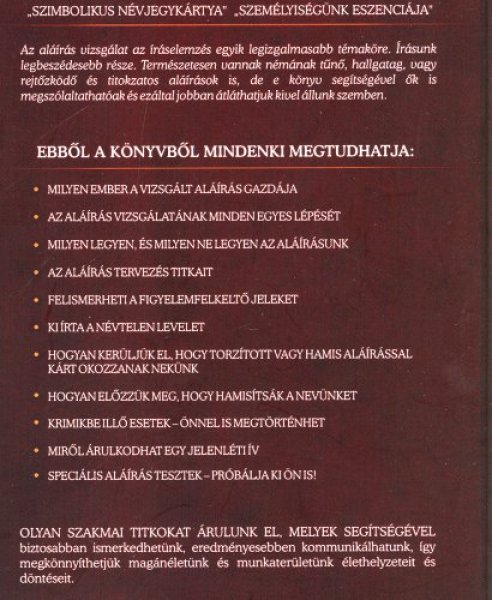 „SZIMBOLIKUS NÉVJEGYKÁRTYA" „SZEMÉLYISÉGÜNK ESZENCIÁJA"

Az aláírás vizsgálat az íráselemzés egyik legizgalmasabb témaköre. Írásunk legbeszédesebb része. Természetesen vannak némának tűnő, hallgatag, vagy rejtőzködő és titokzatos aláírások is, de e könyv segítségével ők is megszólaltathatóak és ezáltal jobban átláthatjuk kivel állunk szemben.

EBBŐL A KÖNYVBŐL MINDENKI MEGTUDHATJA:

• MILYEN EMBER A VIZSGÁLT ALÁÍRÁS GAZDÁJA
• AZ ALÁÍRÁS VIZSGÁLATÁNAK MINDEN EGYES LÉPÉSÉT
• MILYEN LEGYEN, ÉS MILYEN NE LEGYEN AZ ALÁÍRÁSUNK
• AZ ALÁÍRÁS TERVEZÉS TITKAIT
• FELISMERHETI A FIGYELEMFELKELTŐ JELEKET
• KI ÍRTA A NÉVTELEN LEVELET
• HOGYAN KERÜLJÜK EL, HOGY TORZÍTOTT VAGY HAMIS ALÁÍRÁSSAL KÁRT OKOZZANAK NEKÜNK
• HOGYAN ELŐZZÜK MEG, HOGY HAMISÍTSÁK A NEVÜNKET
• KRIMIKBE ILLŐ ESETEK – ÖNNEL IS MEGTÖRTÉNHET
• MIRŐL ÁRULKODHAT EGY JELENLÉTI ÍV
• SPECIÁLIS ALÁÍRÁS TESZTEK – PRÓBÁLJA KI ÖN IS!

OLYAN SZAKMAI TITKOKAT ÁRULUNK EL, MELYEK SEGÍTSÉGÉVEL biztosabban ismerkedhetünk, eredményesebben kommunikálhatunk, így megkönnyíthetjük magánéletünk és munkaterületünk élethelyzeteit és döntéseit.